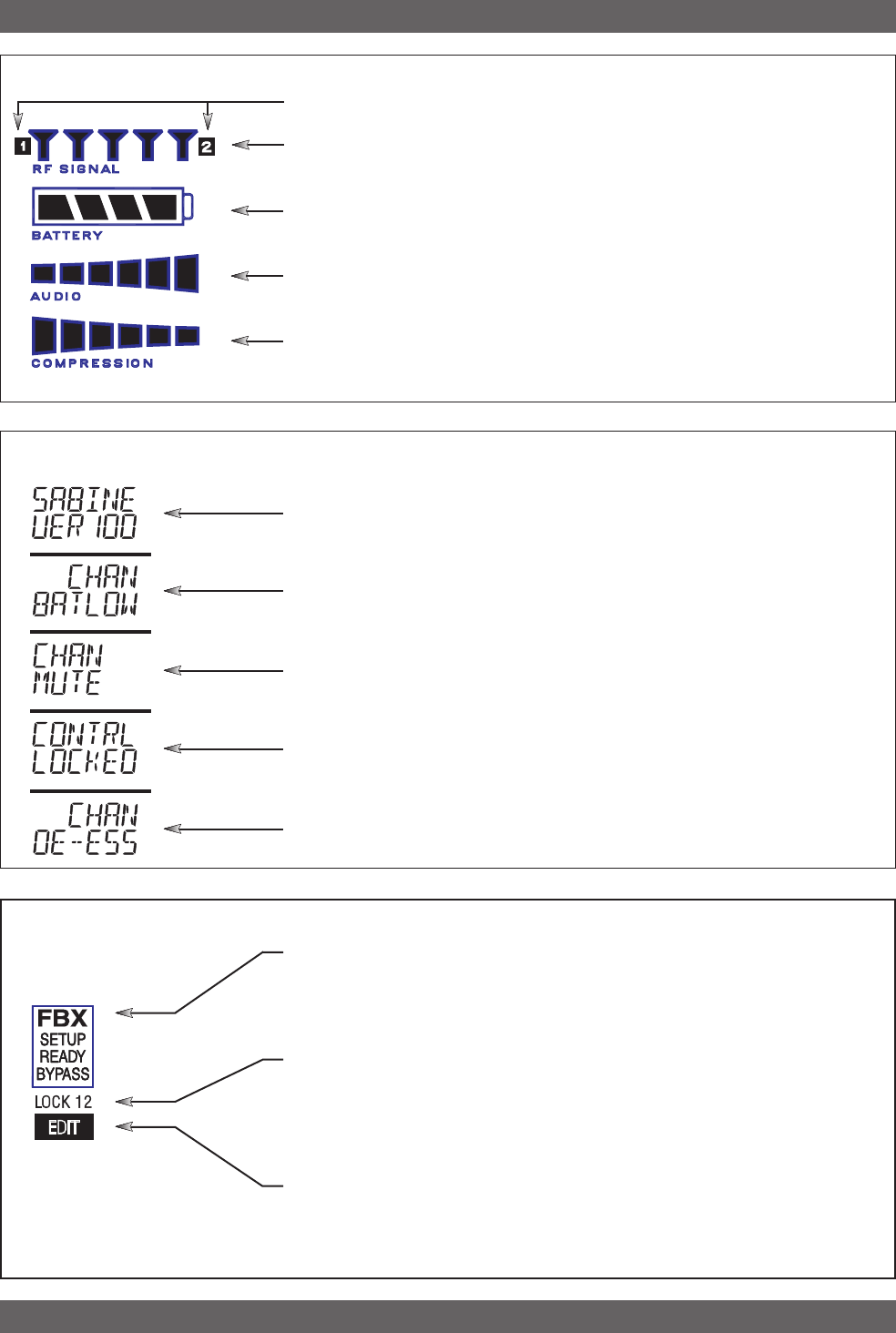 1 2
RF SIGNAL

BATTERY

AUDIO

COMPRESSION

SABINE
VER 100

CHAN
BATLOW

CHAN
MUTE

CONTRL
LOCKED

CHAN
DE-ESS

FBX
SETUP
READY
BYPASS
LOCK 12
EDIT